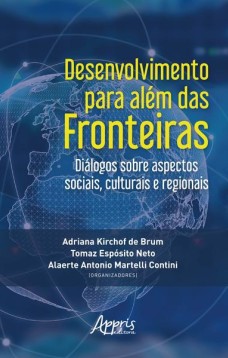 Desenvolvimento para além das Fronteiras

Diálogos sobre aspectos sociais, culturais e regionais

Adriana Kirchof de Brum
Tomaz Espósito Neto
Alaerte Antonio Martelli Contini
(ORGANIZADORES)

Appris editora